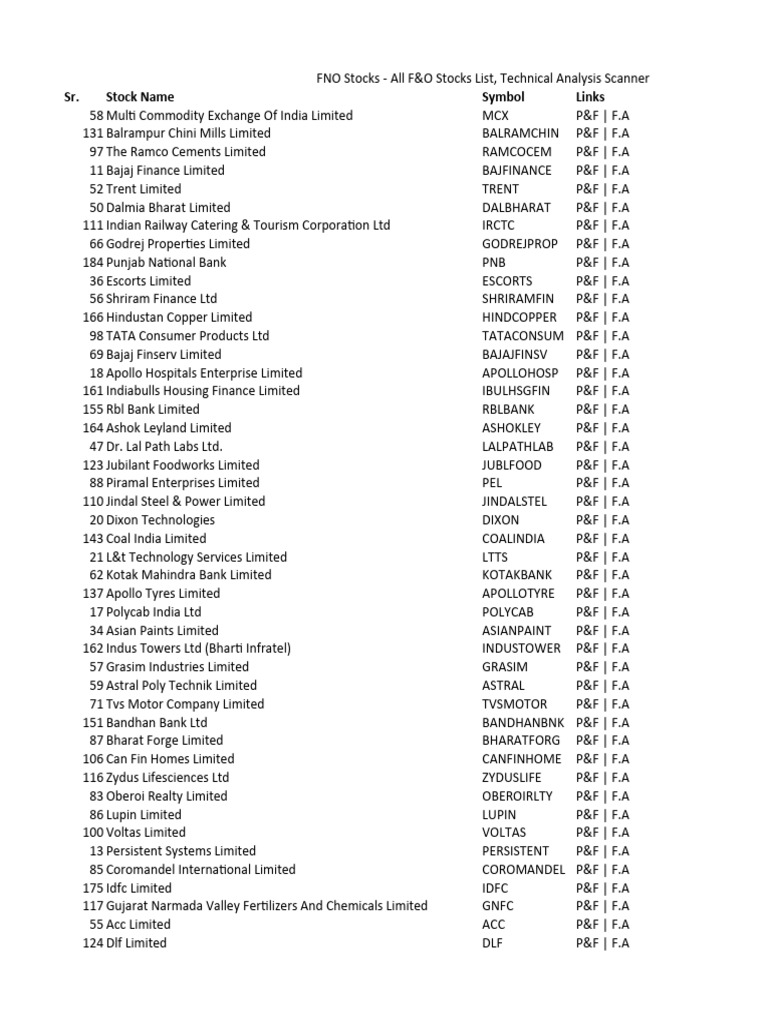 FNO Stocks - All F&O Stocks List, Technical Analysis Scanner

| Sr. | Stock Name | Symbol | Links |
|---|---|---|---|
| 58 | Multi Commodity Exchange Of India Limited | MCX | P&F \| F.A |
| 131 | Balrampur Chini Mills Limited | BALRAMCHIN | P&F \| F.A |
| 97 | The Ramco Cements Limited | RAMCOCEM | P&F \| F.A |
| 11 | Bajaj Finance Limited | BAJFINANCE | P&F \| F.A |
| 52 | Trent Limited | TRENT | P&F \| F.A |
| 50 | Dalmia Bharat Limited | DALBHARAT | P&F \| F.A |
| 111 | Indian Railway Catering & Tourism Corporation Ltd | IRCTC | P&F \| F.A |
| 66 | Godrej Properties Limited | GODREJPROP | P&F \| F.A |
| 184 | Punjab National Bank | PNB | P&F \| F.A |
| 36 | Escorts Limited | ESCORTS | P&F \| F.A |
| 56 | Shriram Finance Ltd | SHRIRAMFIN | P&F \| F.A |
| 166 | Hindustan Copper Limited | HINDCOPPER | P&F \| F.A |
| 98 | TATA Consumer Products Ltd | TATACONSUM | P&F \| F.A |
| 69 | Bajaj Finserv Limited | BAJAJFINSV | P&F \| F.A |
| 18 | Apollo Hospitals Enterprise Limited | APOLLOHOSP | P&F \| F.A |
| 161 | Indiabulls Housing Finance Limited | IBULHSGFIN | P&F \| F.A |
| 155 | Rbl Bank Limited | RBLBANK | P&F \| F.A |
| 164 | Ashok Leyland Limited | ASHOKLEY | P&F \| F.A |
| 47 | Dr. Lal Path Labs Ltd. | LALPATHLAB | P&F \| F.A |
| 123 | Jubilant Foodworks Limited | JUBLFOOD | P&F \| F.A |
| 88 | Piramal Enterprises Limited | PEL | P&F \| F.A |
| 110 | Jindal Steel & Power Limited | JINDALSTEL | P&F \| F.A |
| 20 | Dixon Technologies | DIXON | P&F \| F.A |
| 143 | Coal India Limited | COALINDIA | P&F \| F.A |
| 21 | L&t Technology Services Limited | LTTS | P&F \| F.A |
| 62 | Kotak Mahindra Bank Limited | KOTAKBANK | P&F \| F.A |
| 137 | Apollo Tyres Limited | APOLLOTYRE | P&F \| F.A |
| 17 | Polycab India Ltd | POLYCAB | P&F \| F.A |
| 34 | Asian Paints Limited | ASIANPAINT | P&F \| F.A |
| 162 | Indus Towers Ltd (Bharti Infratel) | INDUSTOWER | P&F \| F.A |
| 57 | Grasim Industries Limited | GRASIM | P&F \| F.A |
| 59 | Astral Poly Technik Limited | ASTRAL | P&F \| F.A |
| 71 | Tvs Motor Company Limited | TVSMOTOR | P&F \| F.A |
| 151 | Bandhan Bank Ltd | BANDHANBNK | P&F \| F.A |
| 87 | Bharat Forge Limited | BHARATFORG | P&F \| F.A |
| 106 | Can Fin Homes Limited | CANFINHOME | P&F \| F.A |
| 116 | Zydus Lifesciences Ltd | ZYDUSLIFE | P&F \| F.A |
| 83 | Oberoi Realty Limited | OBEROIRLTY | P&F \| F.A |
| 86 | Lupin Limited | LUPIN | P&F \| F.A |
| 100 | Voltas Limited | VOLTAS | P&F \| F.A |
| 13 | Persistent Systems Limited | PERSISTENT | P&F \| F.A |
| 85 | Coromandel International Limited | COROMANDEL | P&F \| F.A |
| 175 | Idfc Limited | IDFC | P&F \| F.A |
| 117 | Gujarat Narmada Valley Fertilizers And Chemicals Limited | GNFC | P&F \| F.A |
| 55 | Acc Limited | ACC | P&F \| F.A |
| 124 | Dlf Limited | DLF | P&F \| F.A |